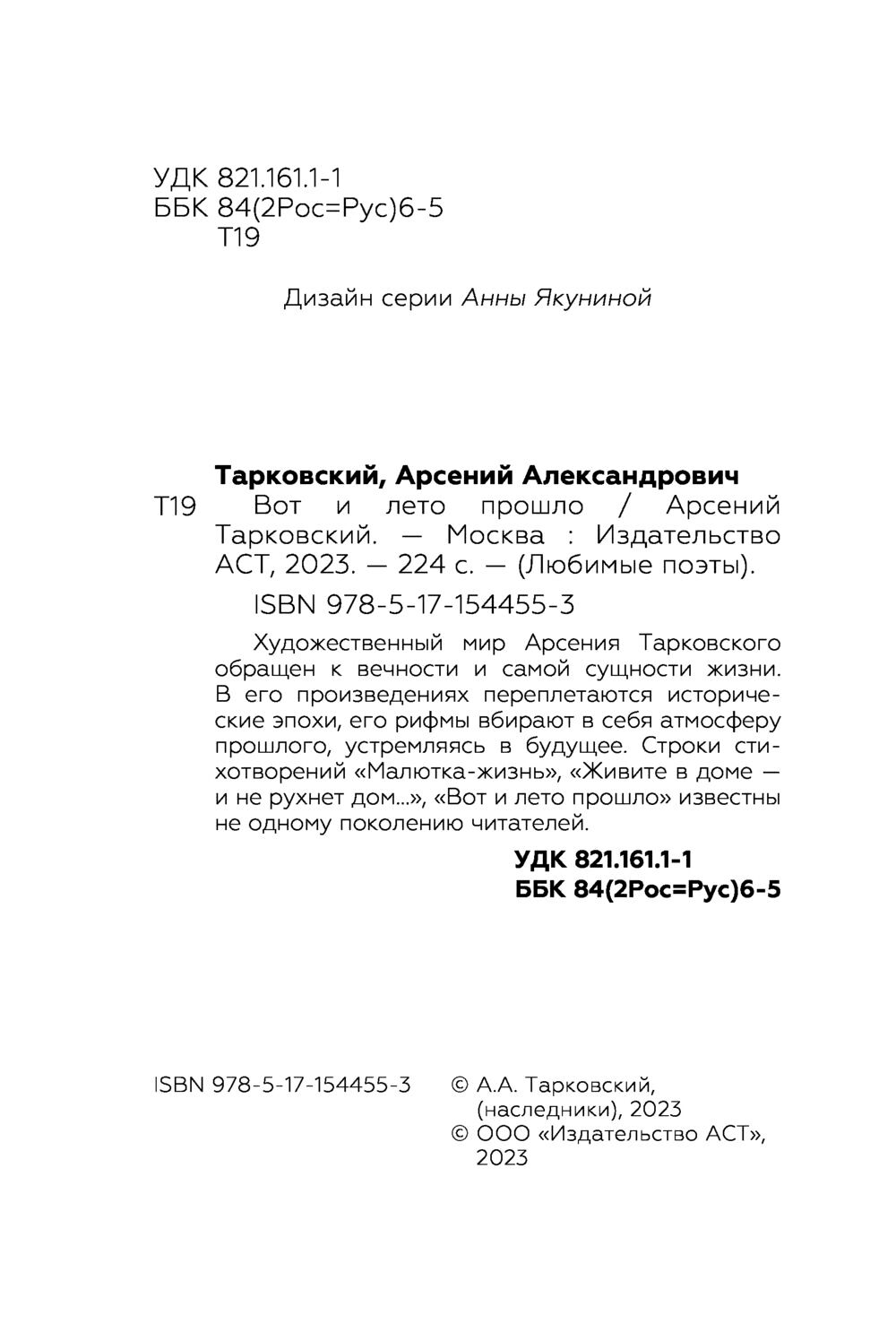 УДК 821.161.1-1
ББК 84(2Рос=Рус)6-5
Т19

Дизайн серии Анны Якуниной

Тарковский, Арсений Александрович
Т19 Вот и лето прошло / Арсений Тарковский. — Москва : Издательство АСТ, 2023. — 224 с. — (Любимые поэты).

ISBN 978-5-17-154455-3

Художественный мир Арсения Тарковского обращен к вечности и самой сущности жизни. В его произведениях переплетаются исторические эпохи, его рифмы вбирают в себя атмосферу прошлого, устремляясь в будущее. Строки стихотворений «Малютка-жизнь», «Живите в доме — и не рухнет дом...», «Вот и лето прошло» известны не одному поколению читателей.

УДК 821.161.1-1
ББК 84(2Рос=Рус)6-5

ISBN 978-5-17-154455-3

© А.А. Тарковский, (наследники), 2023
© ООО «Издательство АСТ», 2023